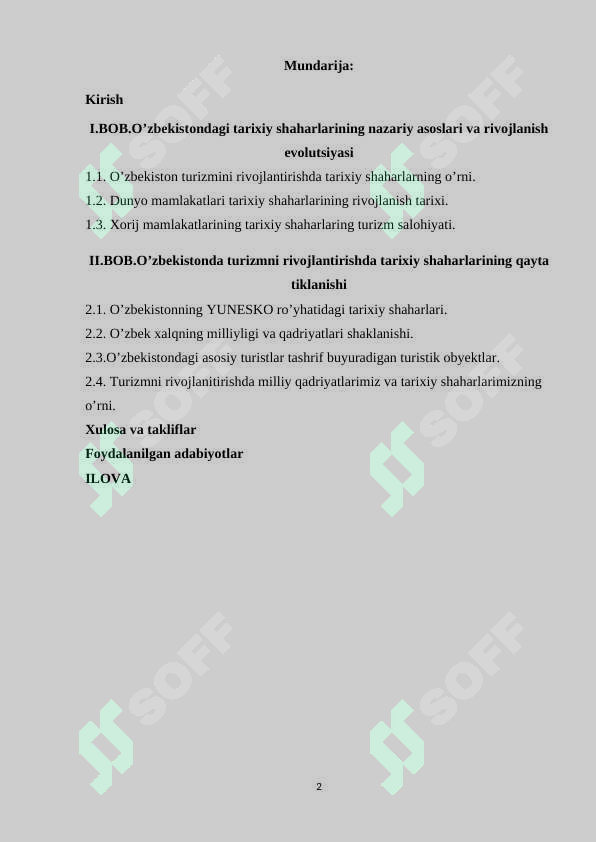 Mundarija:

Kirish

I.BOB.O’zbekistondagi tarixiy shaharlarining nazariy asoslari va rivojlanish evolutsiyasi

1.1. O’zbekiston turizmini rivojlantirishda tarixiy shaharlarning o’rni.

1.2. Dunyo mamlakatlari tarixiy shaharlarining rivojlanish tarixi.

1.3. Xorij mamlakatlarining tarixiy shaharlaring turizm salohiyati.

II.BOB.O’zbekistonda turizmni rivojlantirishda tarixiy shaharlarining qayta tiklanishi

2.1. O’zbekistonning YUNESKO ro’yhatidagi tarixiy shaharlari.

2.2. O’zbek xalqning milliyligi va qadriyatlari shaklanishi.

2.3.O’zbekistondagi asosiy turistlar tashrif buyuradigan turistik obyektlar.

2.4. Turizmni rivojlanitirishda milliy qadriyatlarimiz va tarixiy shaharlarimizning o’rni.

Xulosa va takliflar

Foydalanilgan adabiyotlar

ILOVA

SOFF

SOFF

SOFF

SOFF

SOFF

SOFF

2